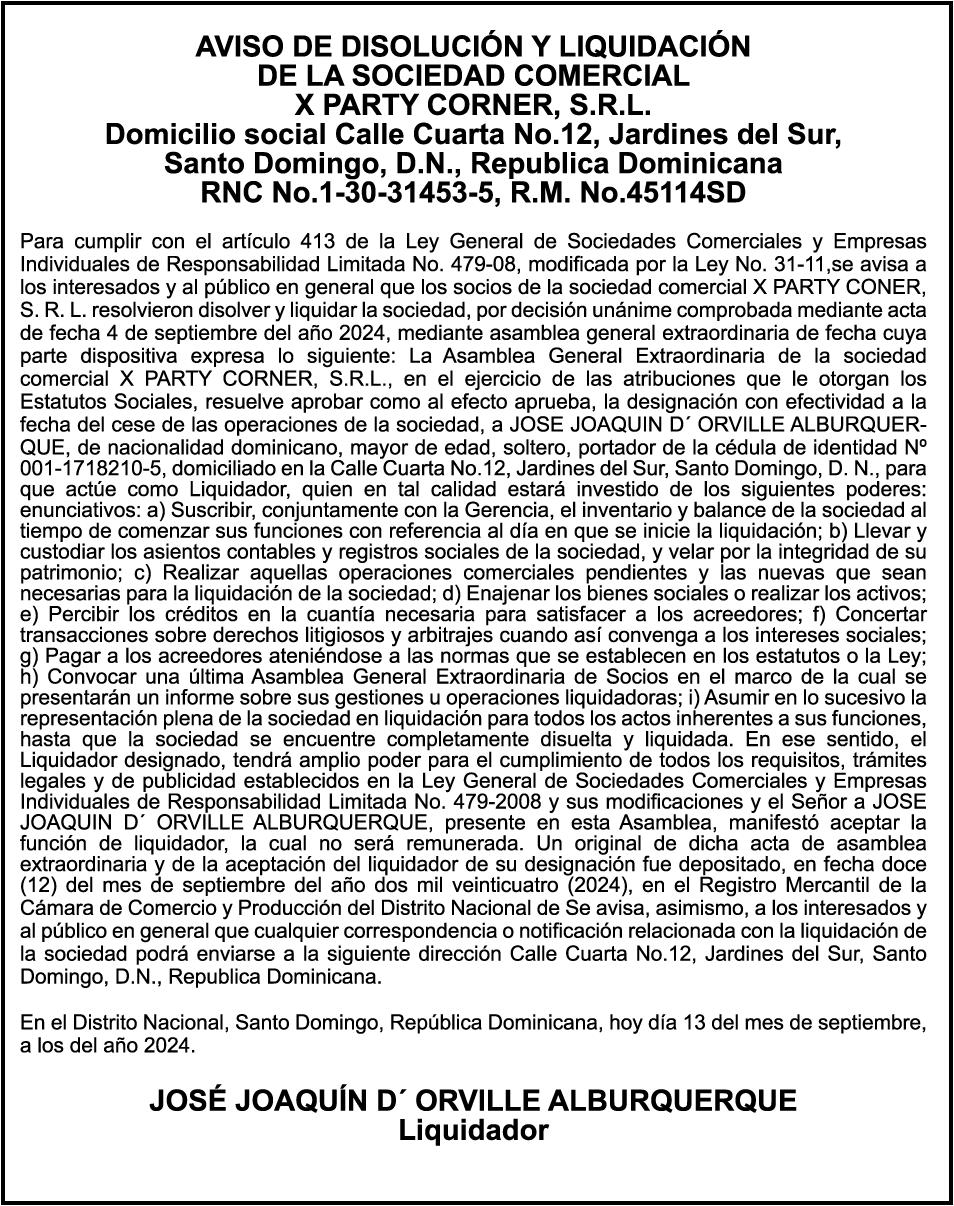 AVISO DE DISOLUCIÓN Y LIQUIDACIÓN
DE LA SOCIEDAD COMERCIAL
X PARTY CORNER, S.R.L.
Domicilio social Calle Cuarta No.12, Jardines del Sur,
Santo Domingo, D.N., Republica Dominicana
RNC No.1-30-31453-5, R.M. No.45114SD

Para cumplir con el artículo 413 de la Ley General de Sociedades Comerciales y Empresas Individuales de Responsabilidad Limitada No. 479-08, modificada por la Ley No. 31-11,se avisa a los interesados y al público en general que los socios de la sociedad comercial X PARTY CONER, S. R. L. resolvieron disolver y liquidar la sociedad, por decisión unánime comprobada mediante acta de fecha 4 de septiembre del año 2024, mediante asamblea general extraordinaria de fecha cuya parte dispositiva expresa lo siguiente: La Asamblea General Extraordinaria de la sociedad comercial X PARTY CORNER, S.R.L., en el ejercicio de las atribuciones que le otorgan los Estatutos Sociales, resuelve aprobar como al efecto aprueba, la designación con efectividad a la fecha del cese de las operaciones de la sociedad, a JOSE JOAQUIN D´ ORVILLE ALBURQUERQUE, de nacionalidad dominicano, mayor de edad, soltero, portador de la cédula de identidad Nº 001-1718210-5, domiciliado en la Calle Cuarta No.12, Jardines del Sur, Santo Domingo, D. N., para que actúe como Liquidador, quien en tal calidad estará investido de los siguientes poderes: enunciativos: a) Suscribir, conjuntamente con la Gerencia, el inventario y balance de la sociedad al tiempo de comenzar sus funciones con referencia al día en que se inicie la liquidación; b) Llevar y custodiar los asientos contables y registros sociales de la sociedad, y velar por la integridad de su patrimonio; c) Realizar aquellas operaciones comerciales pendientes y las nuevas que sean necesarias para la liquidación de la sociedad; d) Enajenar los bienes sociales o realizar los activos; e) Percibir los créditos en la cuantía necesaria para satisfacer a los acreedores; f) Concertar transacciones sobre derechos litigiosos y arbitrajes cuando así convenga a los intereses sociales; g) Pagar a los acreedores ateniéndose a las normas que se establecen en los estatutos o la Ley; h) Convocar una última Asamblea General Extraordinaria de Socios en el marco de la cual se presentarán un informe sobre sus gestiones u operaciones liquidadoras; i) Asumir en lo sucesivo la representación plena de la sociedad en liquidación para todos los actos inherentes a sus funciones, hasta que la sociedad se encuentre completamente disuelta y liquidada. En ese sentido, el Liquidador designado, tendrá amplio poder para el cumplimiento de todos los requisitos, trámites legales y de publicidad establecidos en la Ley General de Sociedades Comerciales y Empresas Individuales de Responsabilidad Limitada No. 479-2008 y sus modificaciones y el Señor a JOSE JOAQUIN D´ ORVILLE ALBURQUERQUE, presente en esta Asamblea, manifestó aceptar la función de liquidador, la cual no será remunerada. Un original de dicha acta de asamblea extraordinaria y de la aceptación del liquidador de su designación fue depositado, en fecha doce (12) del mes de septiembre del año dos mil veinticuatro (2024), en el Registro Mercantil de la Cámara de Comercio y Producción del Distrito Nacional de Se avisa, asimismo, a los interesados y al público en general que cualquier correspondencia o notificación relacionada con la liquidación de la sociedad podrá enviarse a la siguiente dirección Calle Cuarta No.12, Jardines del Sur, Santo Domingo, D.N., Republica Dominicana.

En el Distrito Nacional, Santo Domingo, República Dominicana, hoy día 13 del mes de septiembre, a los del año 2024.

JOSÉ JOAQUÍN D´ ORVILLE ALBURQUERQUE
Liquidador